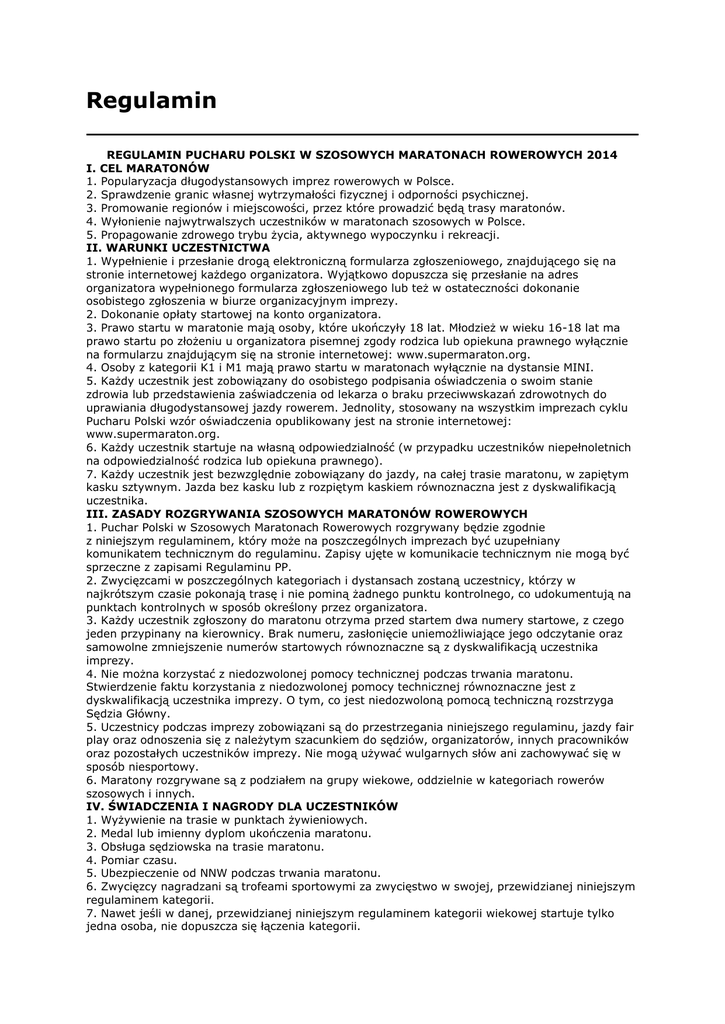 Regulamin

REGULAMIN PUCHARU POLSKI W SZOSOWYCH MARATONACH ROWEROWYCH 2014
I. CEL MARATONÓW
1. Popularyzacja długodystansowych imprez rowerowych w Polsce.
2. Sprawdzenie granic własnej wytrzymałości fizycznej i odporności psychicznej.
3. Promowanie regionów i miejscowości, przez które prowadzić będą trasy maratonów.
4. Wyłonienie najwytrwalszych uczestników w maratonach szosowych w Polsce.
5. Propagowanie zdrowego trybu życia, aktywnego wypoczynku i rekreacji.
II. WARUNKI UCZESTNICTWA
1. Wypełnienie i przesłanie drogą elektroniczną formularza zgłoszeniowego, znajdującego się na stronie internetowej każdego organizatora. Wyjątkowo dopuszcza się przesłanie na adres organizatora wypełnionego formularza zgłoszeniowego lub też w ostateczności dokonanie osobistego zgłoszenia w biurze organizacyjnym imprezy.
2. Dokonanie opłaty startowej na konto organizatora.
3. Prawo startu w maratonie mają osoby, które ukończyły 18 lat. Młodzież w wieku 16-18 lat ma prawo startu po złożeniu u organizatora pisemnej zgody rodzica lub opiekuna prawnego wyłącznie na formularzu znajdującym się na stronie internetowej: www.supermaraton.org.
4. Osoby z kategorii K1 i M1 mają prawo startu w maratonach wyłącznie na dystansie MINI.
5. Każdy uczestnik jest zobowiązany do osobistego podpisania oświadczenia o swoim stanie zdrowia lub przedstawienia zaświadczenia od lekarza o braku przeciwwskazań zdrowotnych do uprawiania długodystansowej jazdy rowerem. Jednolity, stosowany na wszystkim imprezach cyklu Pucharu Polski wzór oświadczenia opublikowany jest na stronie internetowej: www.supermaraton.org.
6. Każdy uczestnik startuje na własną odpowiedzialność (w przypadku uczestników niepełnoletnich na odpowiedzialność rodzica lub opiekuna prawnego).
7. Każdy uczestnik jest bezwzględnie zobowiązany do jazdy, na całej trasie maratonu, w zapiętym kasku sztywnym. Jazda bez kasku lub z rozpiętym kaskiem równoznaczna jest z dyskwalifikacją uczestnika.
III. ZASADY ROZGRYWANIA SZOSOWYCH MARATONÓW ROWEROWYCH
1. Puchar Polski w Szosowych Maratonach Rowerowych rozgrywany będzie zgodnie z niniejszym regulaminem, który może na poszczególnych imprezach być uzupełniany komunikatem technicznym do regulaminu. Zapisy ujęte w komunikacie technicznym nie mogą być sprzeczne z zapisami Regulaminu PP.
2. Zwycięzcami w poszczególnych kategoriach i dystansach zostaną uczestnicy, którzy w najkrótszym czasie pokonają trasę i nie pominą żadnego punktu kontrolnego, co udokumentują na punktach kontrolnych w sposób określony przez organizatora.
3. Każdy uczestnik zgłoszony do maratonu otrzyma przed startem dwa numery startowe, z czego jeden przypinany na kierownicy. Brak numeru, zasłonięcie uniemożliwiające jego odczytanie oraz samowolne zmniejszenie numerów startowych równoznaczne są z dyskwalifikacją uczestnika imprezy.
4. Nie można korzystać z niedozwolonej pomocy technicznej podczas trwania maratonu. Stwierdzenie faktu korzystania z niedozwolonej pomocy technicznej równoznaczne jest z dyskwalifikacją uczestnika imprezy. O tym, co jest niedozwoloną pomocą techniczną rozstrzyga Sędzia Główny.
5. Uczestnicy podczas imprezy zobowiązani są do przestrzegania niniejszego regulaminu, jazdy fair play oraz odnoszenia się z należytym szacunkiem do sędziów, organizatorów, innych pracowników oraz pozostałych uczestników imprezy. Nie mogą używać wulgarnych słów ani zachowywać się w sposób niesportowy.
6. Maratony rozgrywane są z podziałem na grupy wiekowe, oddzielnie w kategoriach rowerów szosowych i innych.
IV. ŚWIADCZENIA I NAGRODY DLA UCZESTNIKÓW
1. Wyżywienie na trasie w punktach żywieniowych.
2. Medal lub imienny dyplom ukończenia maratonu.
3. Obsługa sędziowska na trasie maratonu.
4. Pomiar czasu.
5. Ubezpieczenie od NNW podczas trwania maratonu.
6. Zwycięzcy nagradzani są trofeami sportowymi za zwycięstwo w swojej, przewidzianej niniejszym regulaminem kategorii.
7. Nawet jeśli w danej, przewidzianej niniejszym regulaminem kategorii wiekowej startuje tylko jedna osoba, nie dopuszcza się łączenia kategorii.